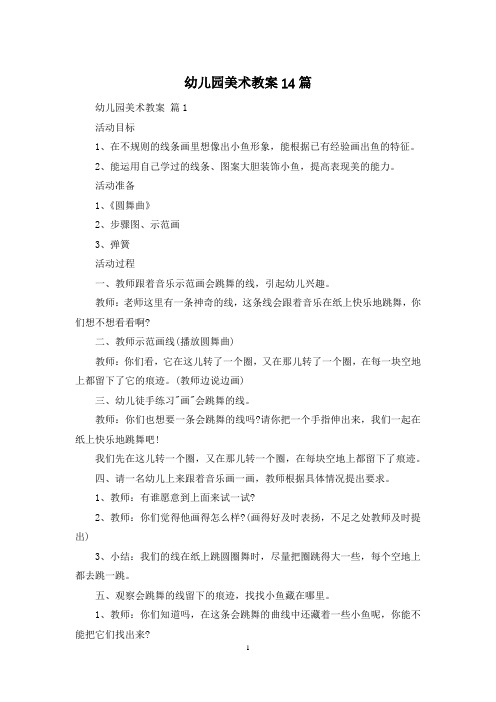 幼儿园美术教案14篇

幼儿园美术教案 篇1

活动目标

1、在不规则的线条画里想像出小鱼形象，能根据已有经验画出鱼的特征。

2、能运用自己学过的线条、图案大胆装饰小鱼，提高表现美的能力。

活动准备

1、《圆舞曲》

2、步骤图、示范画

3、弹簧

活动过程

一、教师跟着音乐示范画会跳舞的线，引起幼儿兴趣。

教师：老师这里有一条神奇的线，这条线会跟着音乐在纸上快乐地跳舞，你们想不想看看啊?

二、教师示范画线(播放圆舞曲)

教师：你们看，它在这儿转了一个圈，又在那儿转了一个圈，在每一块空地上都留下了它的痕迹。(教师边说边画)

三、幼儿徒手练习"画"会跳舞的线。

教师：你们也想要一条会跳舞的线吗?请你把一个手指伸出来，我们一起在纸上快乐地跳舞吧!

我们先在这儿转一个圈，又在那儿转一个圈，在每块空地上都留下了痕迹。

四、请一名幼儿上来跟着音乐画一画，教师根据具体情况提出要求。

1、教师：有谁愿意到上面来试一试?

2、教师：你们觉得他画得怎么样?(画得好及时表扬，不足之处教师及时提出)

3、小结：我们的线在纸上跳圆圈舞时，尽量把圈跳得大一些，每个空地上都去跳一跳。

五、观察会跳舞的线留下的痕迹，找找小鱼藏在哪里。

1、教师：你们知道吗，在这条会跳舞的曲线中还藏着一些小鱼呢，你能不能把它们找出来?

1